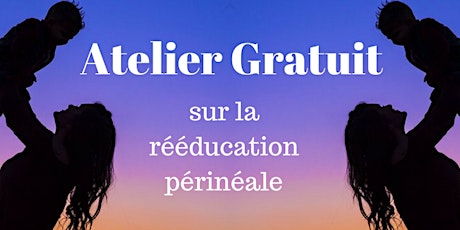 Atelier Gratuit

sur la rééducation périnéale